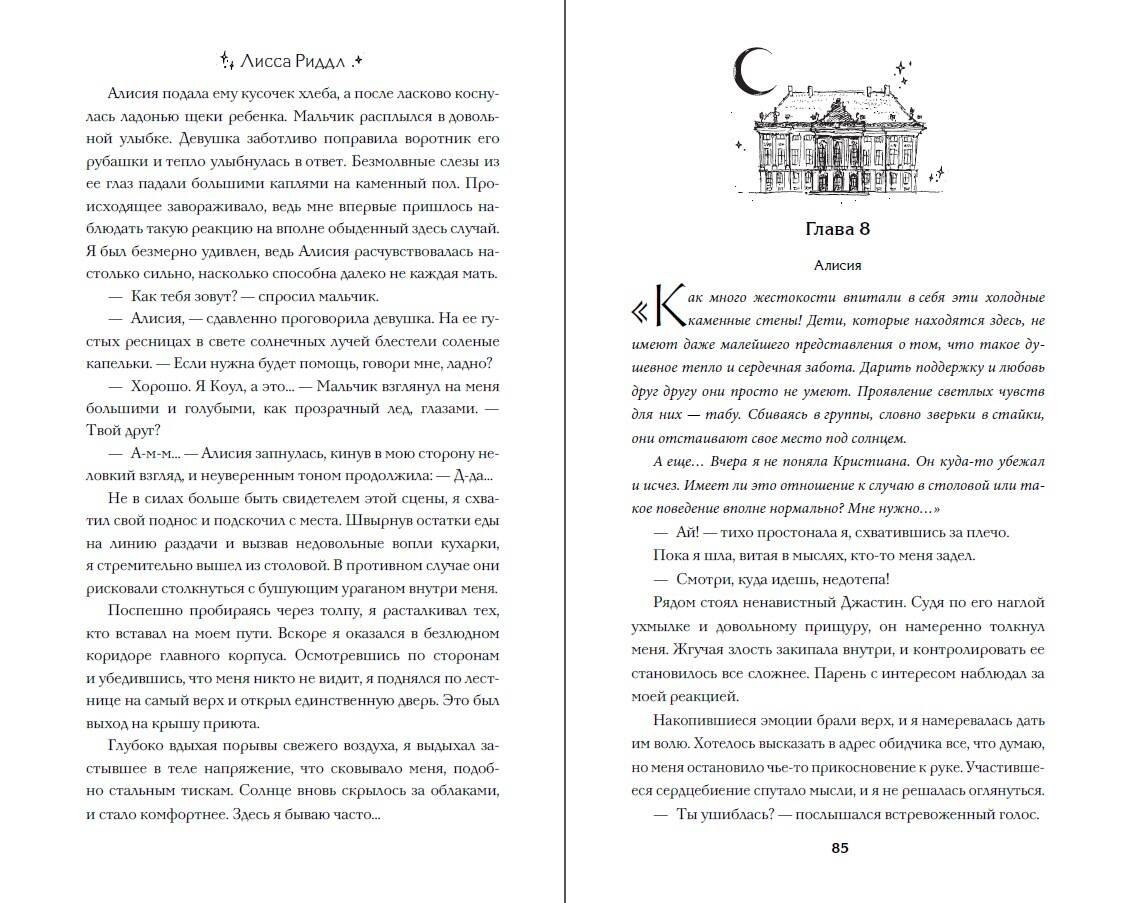 Лисса Риддл

Алисия подала ему кусочек хлеба, а после ласково коснулась ладонью щеки ребенка. Мальчик расплылся в довольной улыбке. Девушка заботливо поправила воротник его рубашки и тепло улыбнулась в ответ. Безмолвные слезы из ее глаз падали большими каплями на каменный пол. Происходящее завораживало, ведь мне впервые пришлось наблюдать такую реакцию на вполне обыденный здесь случай. Я был безмерно удивлен, ведь Алисия расчувствовалась настолько сильно, насколько способна далеко не каждая мать.

— Как тебя зовут? — спросил мальчик.

— Алисия, — сдавленно проговорила девушка. На ее густых ресницах в свете солнечных лучей блестели соленые капельки. — Если нужна будет помощь, говори мне, ладно?

— Хорошо. Я Коул, а это... — Мальчик взглянул на меня большими и голубыми, как прозрачный лед, глазами. — Твой друг?

— А-м-м... — Алисия запнулась, кинув в мою сторону неловкий взгляд, и неуверенным тоном продолжила: — Д-да...

Не в силах больше быть свидетелем этой сцены, я схватил свой поднос и подскочил с места. Швырнув остатки еды на линию раздачи и вызвав недовольные вопли кухарки, я стремительно вышел из столовой. В противном случае они рисковали столкнуться с бушующим ураганом внутри меня.

Поспешно пробираясь через толпу, я расталкивал тех, кто вставал на моем пути. Вскоре я оказался в безлюдном коридоре главного корпуса. Осмотревшись по сторонам и убедившись, что меня никто не видит, я поднялся по лестнице на самый верх и открыл единственную дверь. Это был выход на крышу приюта.

Глубоко вдыхая порывы свежего воздуха, я выдыхал застывшее в теле напряжение, что сковывало меня, подобно стальным тискам. Солнце вновь скрылось за облаками, и стало комфортнее. Здесь я бываю часто...

Глава 8

Алисия

«Как много жестокости впитали в себя эти холодные каменные стены! Дети, которые находятся здесь, не имеют даже малейшего представления о том, что такое душевное тепло и сердечная забота. Дарить поддержку и любовь друг другу они просто не умеют. Проявление светлых чувств для них — табу. Сбиваясь в группы, словно зверьки в стайки, они отстаивают свое место под солнцем.

А еще... Вчера я не поняла Кристиана. Он куда-то убежал и исчез. Имеет ли это отношение к случаю в столовой или такое поведение вполне нормально? Мне нужно...»

— Ай! — тихо простонала я, схватившись за плечо.

Пока я шла, витая в мыслях, кто-то меня задел.

— Смотри, куда идешь, недотепа!

Рядом стоял ненавистный Джастин. Судя по его наглой ухмылке и довольному прищуру, он намеренно толкнул меня. Жгучая злость закипала внутри, и контролировать ее становилось все сложнее. Парень с интересом наблюдал за моей реакцией.

Накопившиеся эмоции брали верх, и я намеревалась дать им волю. Хотелось высказать в адрес обидчика все, что думаю, но меня остановило чье-то прикосновение к руке. Участившееся сердцебиение спутало мысли, и я не решалась оглянуться.

— Ты ушиблась? — послышался встревоженный голос.

85